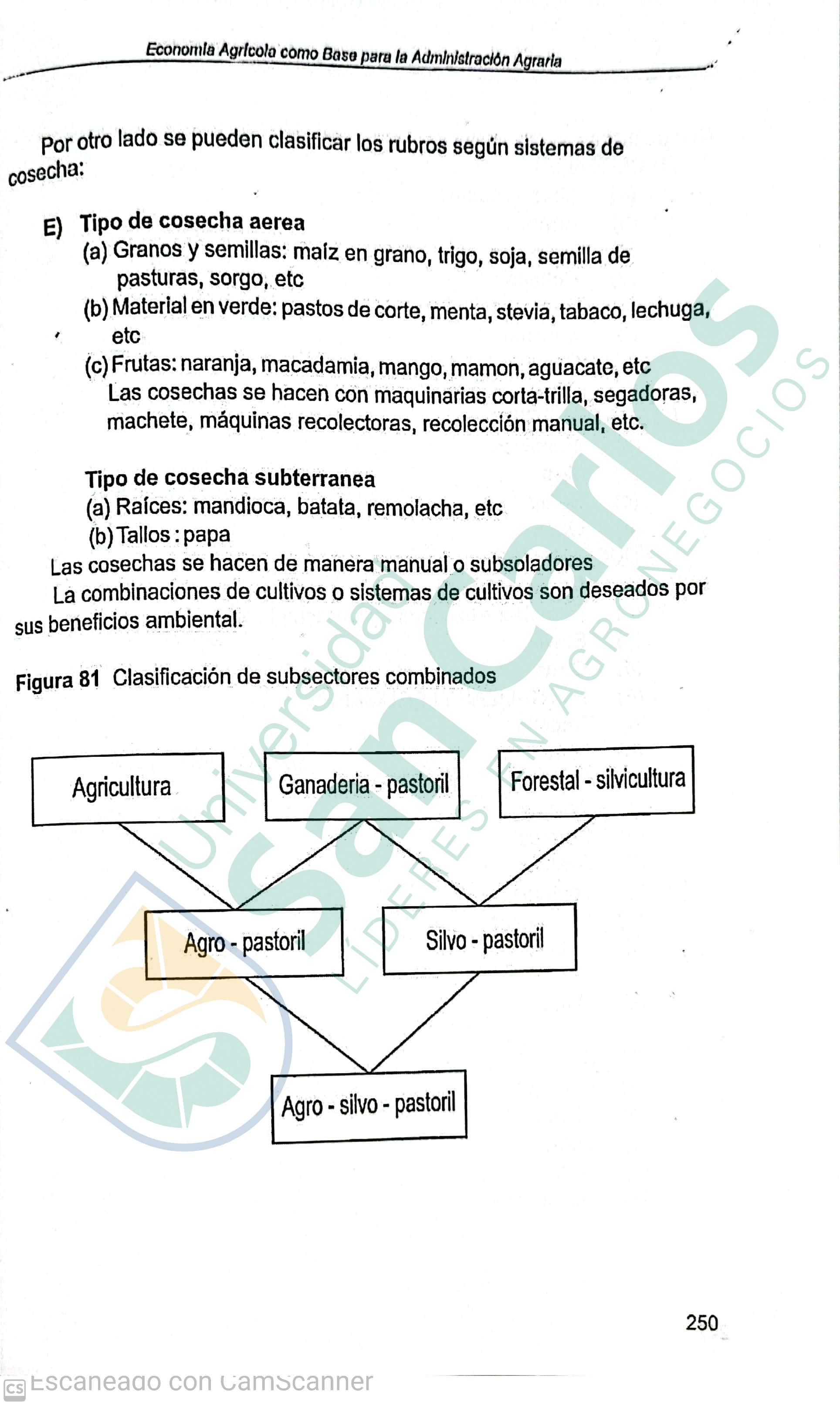 Economía Agrícola como Base para la Administración Agraria

Por otro lado se pueden clasificar los rubros según sistemas de cosecha:

E) Tipo de cosecha aerea
(a) Granos y semillas: maíz en grano, trigo, soja, semilla de pasturas, sorgo, etc
(b) Material en verde: pastos de corte, menta, stevia, tabaco, lechuga, etc
(c) Frutas: naranja, macadamia, mango, mamon, aguacate, etc
Las cosechas se hacen con maquinarias corta-trilla, segadoras, machete, máquinas recolectoras, recolección manual, etc.

Tipo de cosecha subterranea
(a) Raíces: mandioca, batata, remolacha, etc
(b) Tallos : papa
Las cosechas se hacen de manera manual o subsoladores
La combinaciones de cultivos o sistemas de cultivos son deseados por sus beneficios ambiental.

Figura 81 Clasificación de subsectores combinados

Agricultura
Ganaderia - pastoril
Forestal - silvicultura
Agro - pastoril
Silvo - pastoril
Agro - silvo - pastoril

Universidad San Carlos
LÍDERES EN AGRONEGOCIOS

250

CS Escaneado con CamScanner